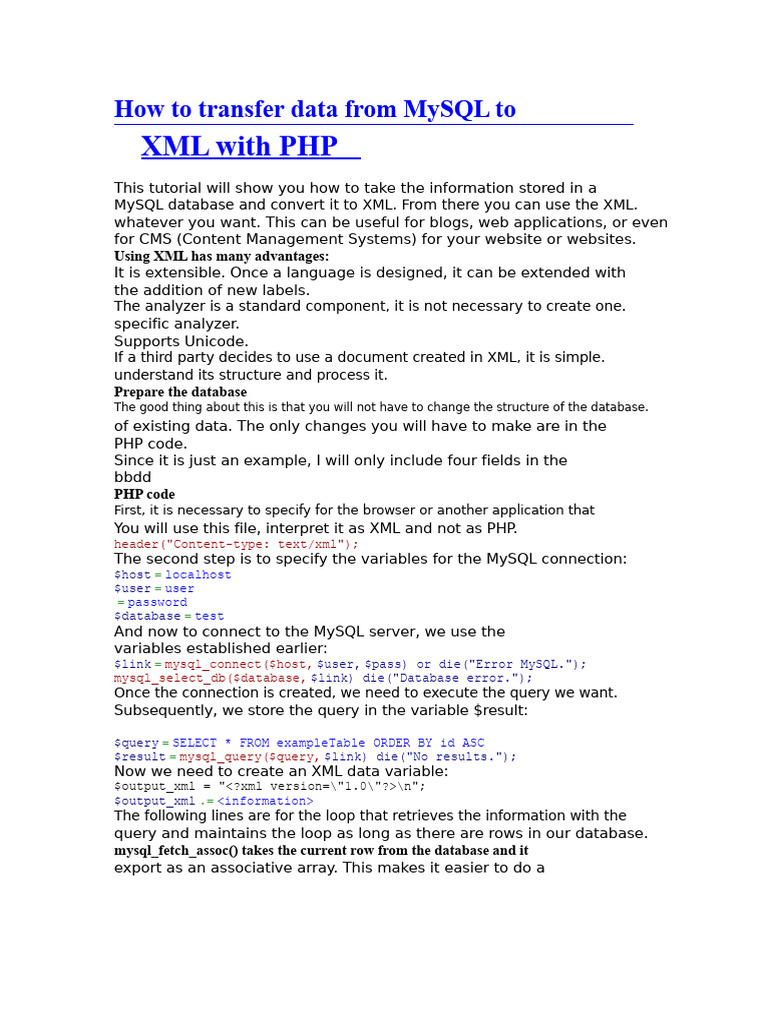 How to transfer data from MySQL to XML with PHP

This tutorial will show you how to take the information stored in a MySQL database and convert it to XML. From there you can use the XML. whatever you want. This can be useful for blogs, web applications, or even for CMS (Content Management Systems) for your website or websites.
Using XML has many advantages:
It is extensible. Once a language is designed, it can be extended with the addition of new labels.
The analyzer is a standard component, it is not necessary to create one. specific analyzer.
Supports Unicode.
If a third party decides to use a document created in XML, it is simple. understand its structure and process it.
Prepare the database
The good thing about this is that you will not have to change the structure of the database. of existing data. The only changes you will have to make are in the PHP code.
Since it is just an example, I will only include four fields in the bbdd
PHP code
First, it is necessary to specify for the browser or another application that You will use this file, interpret it as XML and not as PHP.
header("Content-type: text/xml");
The second step is to specify the variables for the MySQL connection:
$host = localhost
$user = user
= password
$database = test
And now to connect to the MySQL server, we use the variables established earlier:
$link = mysql_connect($host, $user, $pass) or die("Error MySQL.");
mysql_select_db($database, $link) die("Database error.");
Once the connection is created, we need to execute the query we want. Subsequently, we store the query in the variable $result:

$query = SELECT * FROM exampleTable ORDER BY id ASC
$result = mysql_query($query, $link) die("No results.");
Now we need to create an XML data variable:
$output_xml = "<?xml version=\"1.0\"?>\n";
$output_xml .= <information>
The following lines are for the loop that retrieves the information with the query and maintains the loop as long as there are rows in our database.
mysql_fetch_assoc() takes the current row from the database and it export as an associative array. This makes it easier to do a